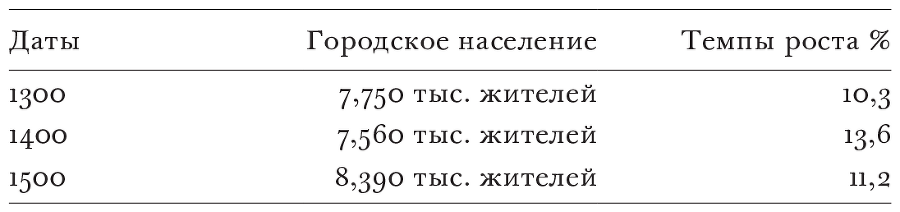 | Даты | Городское население | Темпы роста % |
|---|---|---|
| 1300 | 7,750 тыс. жителей | 10,3 |
| 1400 | 7,560 тыс. жителей | 13,6 |
| 1500 | 8,390 тыс. жителей | 11,2 |